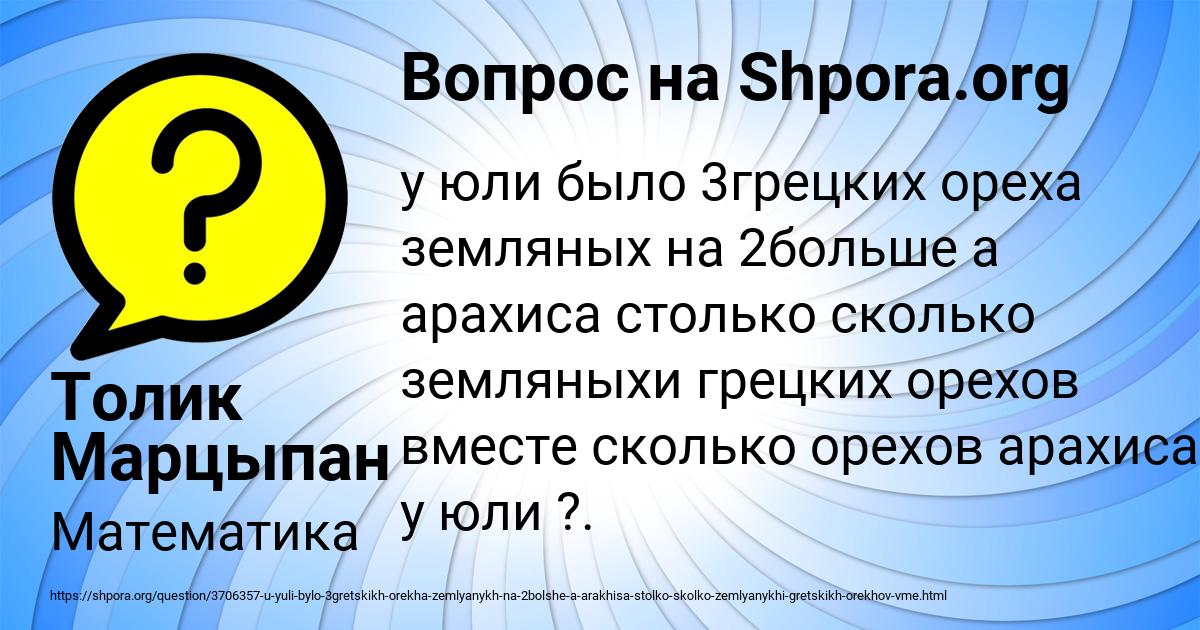 Вопрос на Shpora.org

у юли было 3грецких ореха земляных на 2больше а арахиса столько сколько земляныхи грецких орехов вместе сколько орехов арахиса у юли ?.

Толик Марцыпан
Математика

https://shpora.org/question/3706357-u-yuli-bylo-3gretskikh-orekha-zemlyanykh-na-2bolshe-a-arakhisa-stolko-skolko-zemlyanykhi-gretskikh-orekhov-vme.html